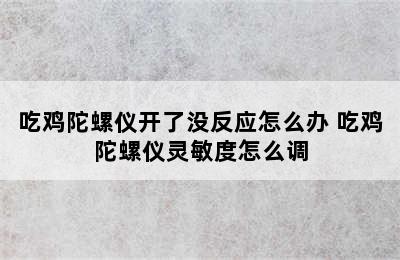 吃鸡陀螺仪开了没反应怎么办 吃鸡陀螺仪灵敏度怎么调